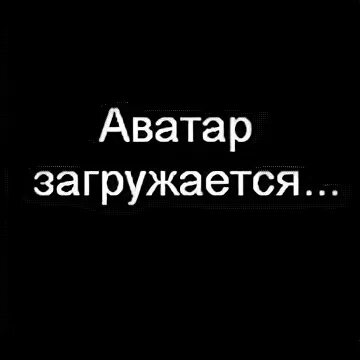 Аватар
загружается...